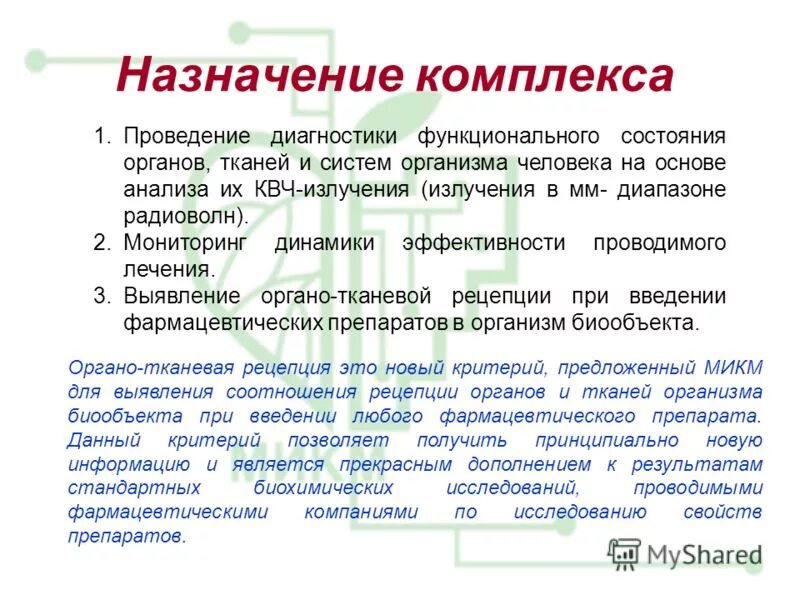 Назначение комплекса

1. Проведение диагностики функционального состояния органов, тканей и систем организма человека на основе анализа их КВЧ-излучения (излучения в мм- диапазоне радиоволн).
2. Мониторинг динамики эффективности проводимого лечения.
3. Выявление органо-тканевой рецепции при введении фармацевтических препаратов в организм биообъекта.

Органо-тканевая рецепция это новый критерий, предложенный МИКМ для выявления соотношения рецепции органов и тканей организма биообъекта при введении любого фармацевтического препарата. Данный критерий позволяет получить принципиально новую информацию и является прекрасным дополнением к результатам стандартных биохимических исследований, проводимыми фармацевтическими компаниями по исследованию свойств препаратов.

МИКМ

MyShared